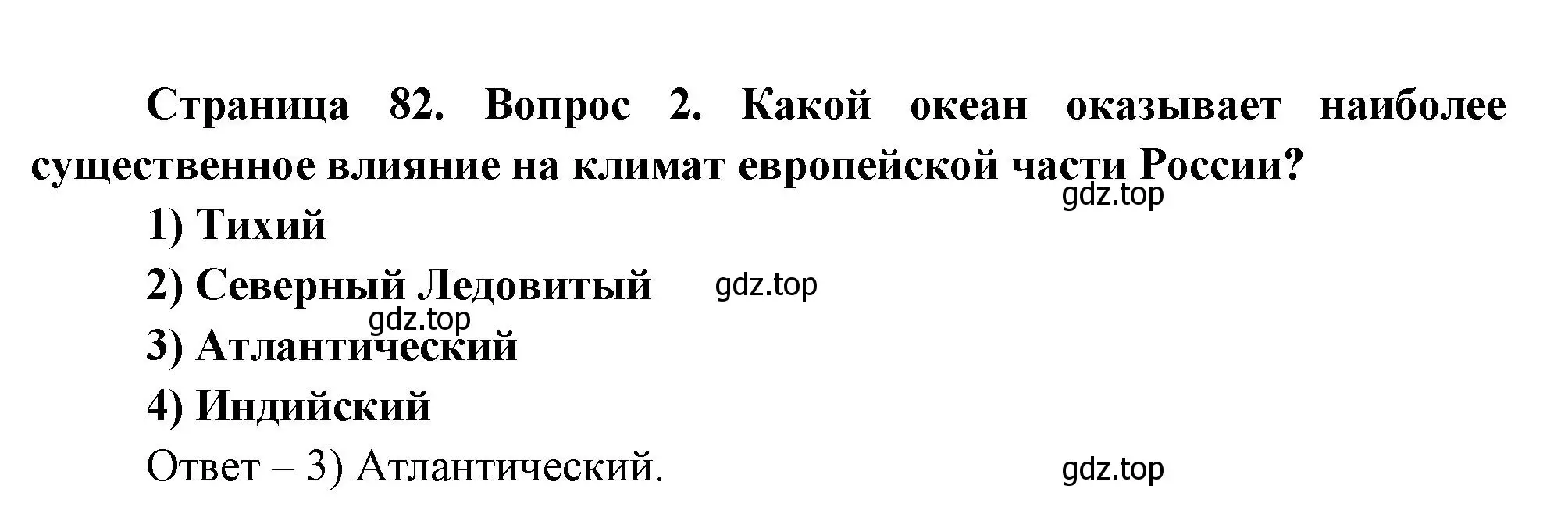 Страница 82. Вопрос 2. Какой океан оказывает наиболее существенное влияние на климат европейской части России?

gdz.top

1) Тихий

2) Северный Ледовитый

gdz.top

gdz.top

3) Атлантический

4) Индийский

Ответ – 3) Атлантический.

gdz.top